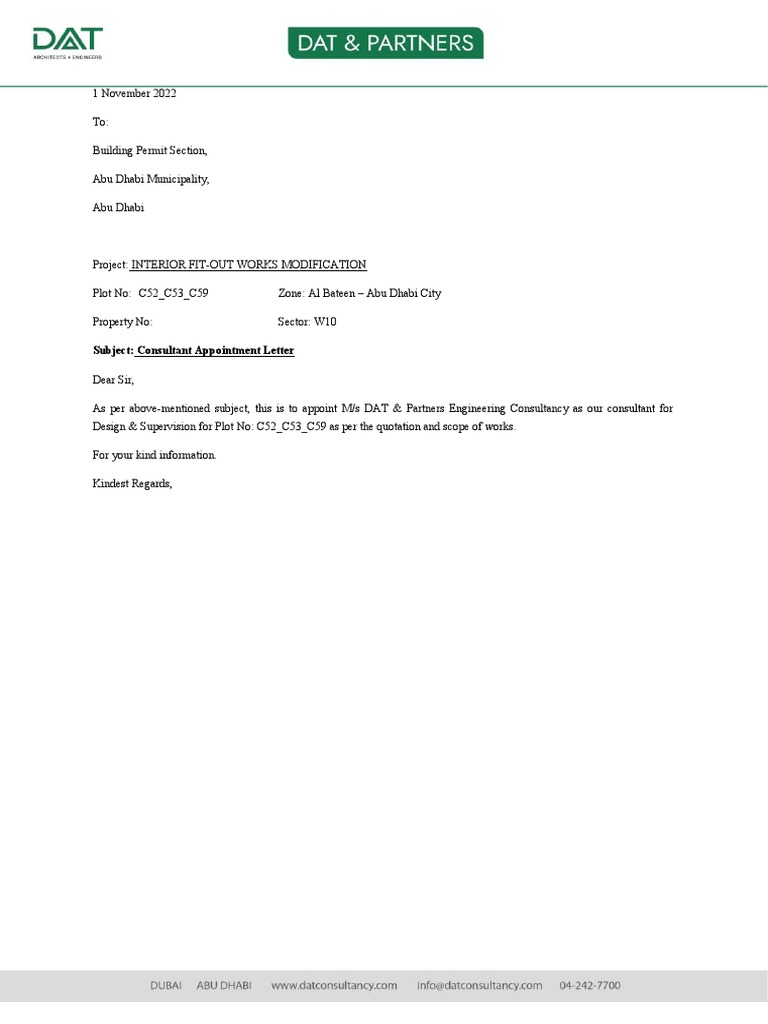 DAT
ARCHITECTS + ENGINEERS

DAT & PARTNERS

1 November 2022

To:

Building Permit Section,

Abu Dhabi Municipality,

Abu Dhabi

Project: INTERIOR FIT-OUT WORKS MODIFICATION

Plot No: C52_C53_C59 Zone: Al Bateen – Abu Dhabi City

Property No: Sector: W10

Subject: Consultant Appointment Letter

Dear Sir,

As per above-mentioned subject, this is to appoint M/s DAT & Partners Engineering Consultancy as our consultant for Design & Supervision for Plot No: C52_C53_C59 as per the quotation and scope of works.

For your kind information.

Kindest Regards,

DUBAI ABU DHABI www.datconsultancy.com info@datconsultancy.com 04-242-7700